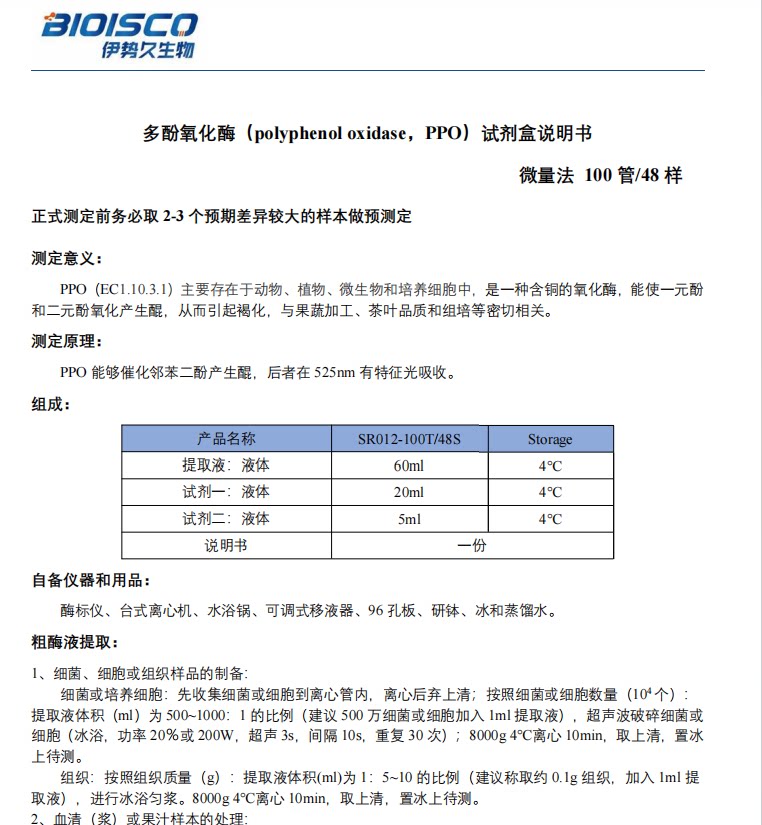 BIOISCO
伊势久生物

多酚氧化酶（polyphenol oxidase，PPO）试剂盒说明书

微量法 100 管/48 样

正式测定前务必取 2-3 个预期差异较大的样本做预测定

测定意义：

PPO（EC1.10.3.1）主要存在于动物、植物、微生物和培养细胞中，是一种含铜的氧化酶，能使一元酚和二元酚氧化产生醌，从而引起褐化，与果蔬加工、茶叶品质和组培等密切相关。

测定原理：

PPO 能够催化邻苯二酚产生醌，后者在 525nm 有特征光吸收。

组成：

| 产品名称 | SR012-100T/48S | Storage |
|---|---|---|
| 提取液：液体 | 60ml | 4°C |
| 试剂一：液体 | 20ml | 4°C |
| 试剂二：液体 | 5ml | 4°C |
| 说明书 | 一份 | |

自备仪器和用品：

酶标仪、台式离心机、水浴锅、可调式移液器、96 孔板、研钵、冰和蒸馏水。

粗酶液提取：

1、细菌、细胞或组织样品的制备：

细菌或培养细胞：先收集细菌或细胞到离心管内，离心后弃上清；按照细菌或细胞数量（$10^4$ 个）：提取液体积（ml）为 500~1000：1 的比例（建议 500 万细菌或细胞加入 1ml 提取液），超声波破碎细菌或细胞（冰浴，功率 20%或 200W，超声 3s，间隔 10s，重复 30 次）；8000g 4°C离心 10min，取上清，置冰上待测。

组织：按照组织质量（g）：提取液体积(ml)为 1：5~10 的比例（建议称取约 0.1g 组织，加入 1ml 提取液），进行冰浴匀浆。8000g 4°C离心 10min，取上清，置冰上待测。

2、血清（浆）或果汁样本的处理：